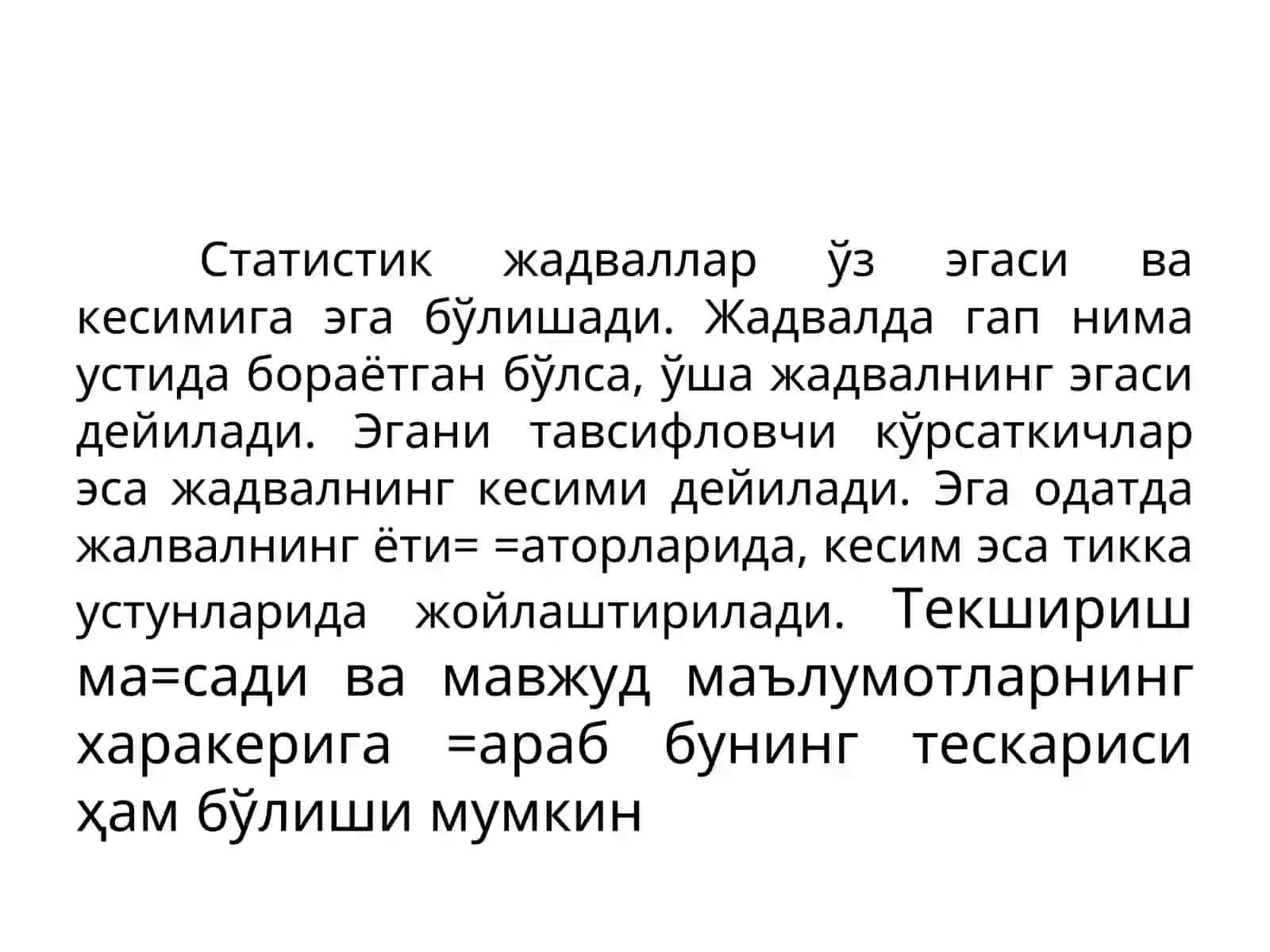 Статистик жадваллар ўз эгаси ва кесимига эга бўлишади. Жадвалда гап нима устида бораётган бўлса, ўша жадвалнинг эгаси дейилади. Эгани тавсифловчи кўрсаткичлар эса жадвалнинг кесими дейилади. Эга одатда жалвалнинг ёти= =аторларида, кесим эса тикка устунларида жойлаштирилади. Текшириш ма=сади ва мавжуд маълумотларнинг харакерига =араб бунинг тескариси ҳам бўлиши мумкин